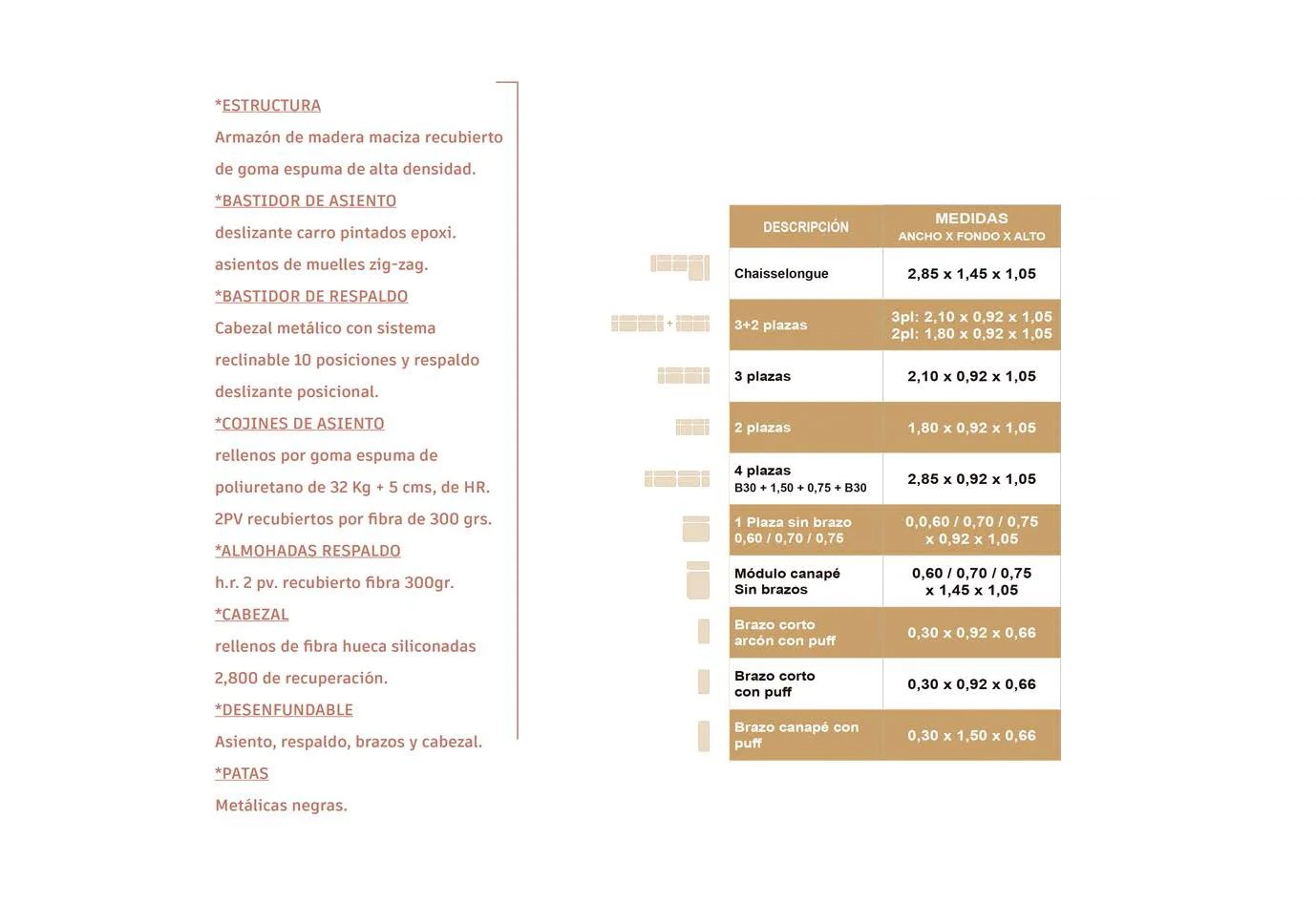 *ESTRUCTURA
Armazón de madera maciza recubierto de goma espuma de alta densidad.
*BASTIDOR DE ASIENTO
deslizante carro pintados epoxi. asientos de muelles zig-zag.
*BASTIDOR DE RESPALDO
Cabezal metálico con sistema reclinable 10 posiciones y respaldo deslizante posicional.
*COJINES DE ASIENTO
rellenos por goma espuma de poliuretano de 32 Kg + 5 cms, de HR. 2PV recubiertos por fibra de 300 grs.
*ALMOHADAS RESPALDO
h.r. 2 pv. recubierto fibra 300gr.
*CABEZAL
rellenos de fibra hueca siliconadas 2,800 de recuperación.
*DESENFUNDABLE
Asiento, respaldo, brazos y cabezal.
*PATAS
Metálicas negras.

| DESCRIPCIÓN | MEDIDAS ANCHO X FONDO X ALTO |
|---|---|
| Chaisselongue | 2,85 x 1,45 x 1,05 |
| 3+2 plazas | 3pl: 2,10 x 0,92 x 1,05 2pl: 1,80 x 0,92 x 1,05 |
| 3 plazas | 2,10 x 0,92 x 1,05 |
| 2 plazas | 1,80 x 0,92 x 1,05 |
| 4 plazas B30 + 1,50 + 0,75 + B30 | 2,85 x 0,92 x 1,05 |
| 1 Plaza sin brazo 0,60 / 0,70 / 0,75 | 0,0,60 / 0,70 / 0,75 x 0,92 x 1,05 |
| Módulo canapé Sin brazos | 0,60 / 0,70 / 0,75 x 1,45 x 1,05 |
| Brazo corto arcón con puff | 0,30 x 0,92 x 0,66 |
| Brazo corto con puff | 0,30 x 0,92 x 0,66 |
| Brazo canapé con puff | 0,30 x 1,50 x 0,66 |